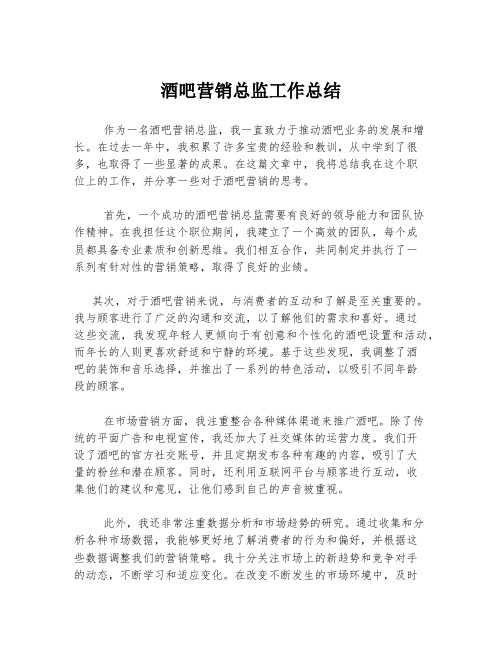 酒吧营销总监工作总结

作为一名酒吧营销总监，我一直致力于推动酒吧业务的发展和增长。在过去一年中，我积累了许多宝贵的经验和教训，从中学到了很多，也取得了一些显著的成果。在这篇文章中，我将总结我在这个职位上的工作，并分享一些对于酒吧营销的思考。

首先，一个成功的酒吧营销总监需要有良好的领导能力和团队协作精神。在我担任这个职位期间，我建立了一个高效的团队，每个成员都具备专业素质和创新思维。我们相互合作，共同制定并执行了一系列有针对性的营销策略，取得了良好的业绩。

其次，对于酒吧营销来说，与消费者的互动和了解是至关重要的。我与顾客进行了广泛的沟通和交流，以了解他们的需求和喜好。通过这些交流，我发现年轻人更倾向于有创意和个性化的酒吧设置和活动，而年长的人则更喜欢舒适和宁静的环境。基于这些发现，我调整了酒吧的装饰和音乐选择，并推出了一系列的特色活动，以吸引不同年龄段的顾客。

在市场营销方面，我注重整合各种媒体渠道来推广酒吧。除了传统的平面广告和电视宣传，我还加大了社交媒体的运营力度。我们开设了酒吧的官方社交账号，并且定期发布各种有趣的内容，吸引了大量的粉丝和潜在顾客。同时，还利用互联网平台与顾客进行互动，收集他们的建议和意见，让他们感到自己的声音被重视。

此外，我还非常注重数据分析和市场趋势的研究。通过收集和分析各种市场数据，我能够更好地了解消费者的行为和偏好，并根据这些数据调整我们的营销策略。我十分关注市场上的新趋势和竞争对手的动态，不断学习和适应变化。在改变不断发生的市场环境中，及时